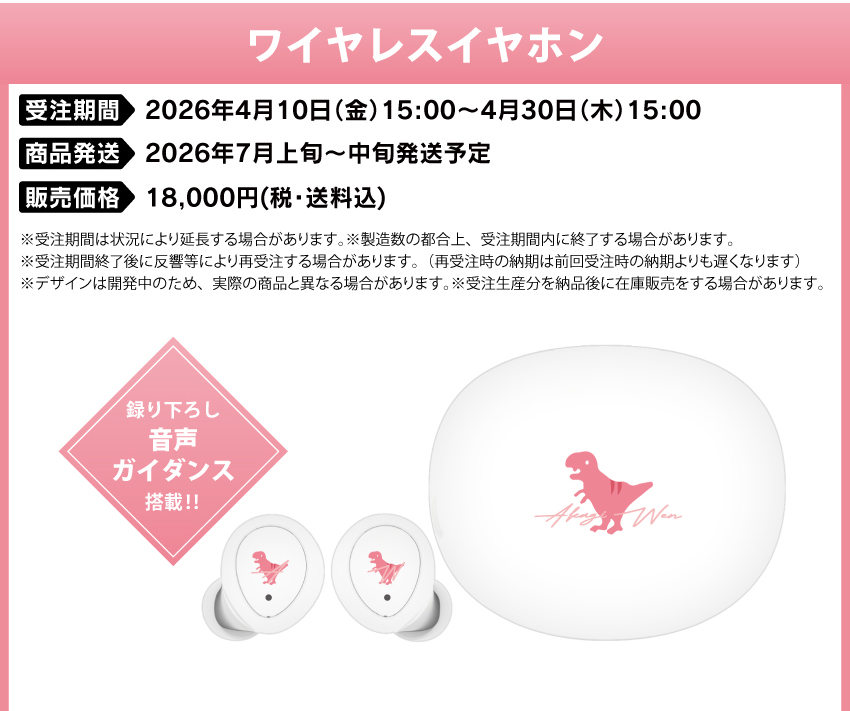 ワイヤレスイヤホン

受注期間 2026年4月10日(金)15:00～4月30日(木)15:00

商品発送 2026年7月上旬～中旬発送予定

販売価格 18,000円(税・送料込)

※受注期間は状況により延長する場合があります。※製造数の都合上、受注期間内に終了する場合があります。
※受注期間終了後に反響等により再受注する場合があります。(再受注時の納期は前回受注時の納期よりも遅くなります)
※デザインは開発中のため、実際の商品と異なる場合があります。※受注生産分を納品後に在庫販売をする場合があります。

録り下ろし
音声
ガイダンス
搭載!!

Akaya Wan